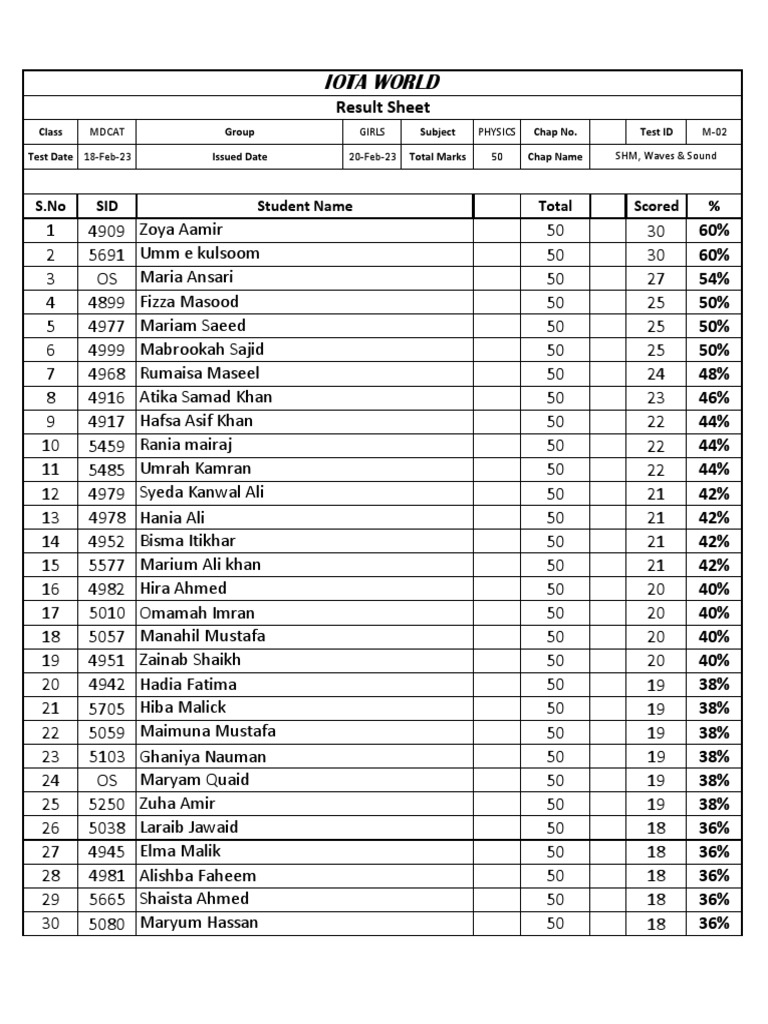 IOTA WORLD

Result Sheet

| Class | MDCAT | Group | GIRLS | Subject | PHYSICS | Chap No. | | Test ID | M-02 |
|---|---|---|---|---|---|---|---|---|---|
| Test Date | 18-Feb-23 | Issued Date | 20-Feb-23 | Total Marks | 50 | Chap Name | SHM, Waves & Sound | | |

| S.No | SID | Student Name | | Total | | Scored | % |
|---|---|---|---|---|---|---|---|
| 1 | 4909 | Zoya Aamir | | 50 | | 30 | 60% |
| 2 | 5691 | Umm e kulsoom | | 50 | | 30 | 60% |
| 3 | OS | Maria Ansari | | 50 | | 27 | 54% |
| 4 | 4899 | Fizza Masood | | 50 | | 25 | 50% |
| 5 | 4977 | Mariam Saeed | | 50 | | 25 | 50% |
| 6 | 4999 | Mabrookah Sajid | | 50 | | 25 | 50% |
| 7 | 4968 | Rumaisa Maseel | | 50 | | 24 | 48% |
| 8 | 4916 | Atika Samad Khan | | 50 | | 23 | 46% |
| 9 | 4917 | Hafsa Asif Khan | | 50 | | 22 | 44% |
| 10 | 5459 | Rania mairaj | | 50 | | 22 | 44% |
| 11 | 5485 | Umrah Kamran | | 50 | | 22 | 44% |
| 12 | 4979 | Syeda Kanwal Ali | | 50 | | 21 | 42% |
| 13 | 4978 | Hania Ali | | 50 | | 21 | 42% |
| 14 | 4952 | Bisma Itikhar | | 50 | | 21 | 42% |
| 15 | 5577 | Marium Ali khan | | 50 | | 21 | 42% |
| 16 | 4982 | Hira Ahmed | | 50 | | 20 | 40% |
| 17 | 5010 | Omamah Imran | | 50 | | 20 | 40% |
| 18 | 5057 | Manahil Mustafa | | 50 | | 20 | 40% |
| 19 | 4951 | Zainab Shaikh | | 50 | | 20 | 40% |
| 20 | 4942 | Hadia Fatima | | 50 | | 19 | 38% |
| 21 | 5705 | Hiba Malick | | 50 | | 19 | 38% |
| 22 | 5059 | Maimuna Mustafa | | 50 | | 19 | 38% |
| 23 | 5103 | Ghaniya Nauman | | 50 | | 19 | 38% |
| 24 | OS | Maryam Quaid | | 50 | | 19 | 38% |
| 25 | 5250 | Zuha Amir | | 50 | | 19 | 38% |
| 26 | 5038 | Laraib Jawaid | | 50 | | 18 | 36% |
| 27 | 4945 | Elma Malik | | 50 | | 18 | 36% |
| 28 | 4981 | Alishba Faheem | | 50 | | 18 | 36% |
| 29 | 5665 | Shaista Ahmed | | 50 | | 18 | 36% |
| 30 | 5080 | Maryum Hassan | | 50 | | 18 | 36% |